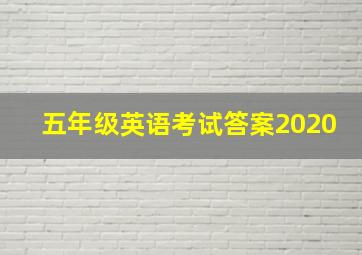 五年级英语考试答案2020